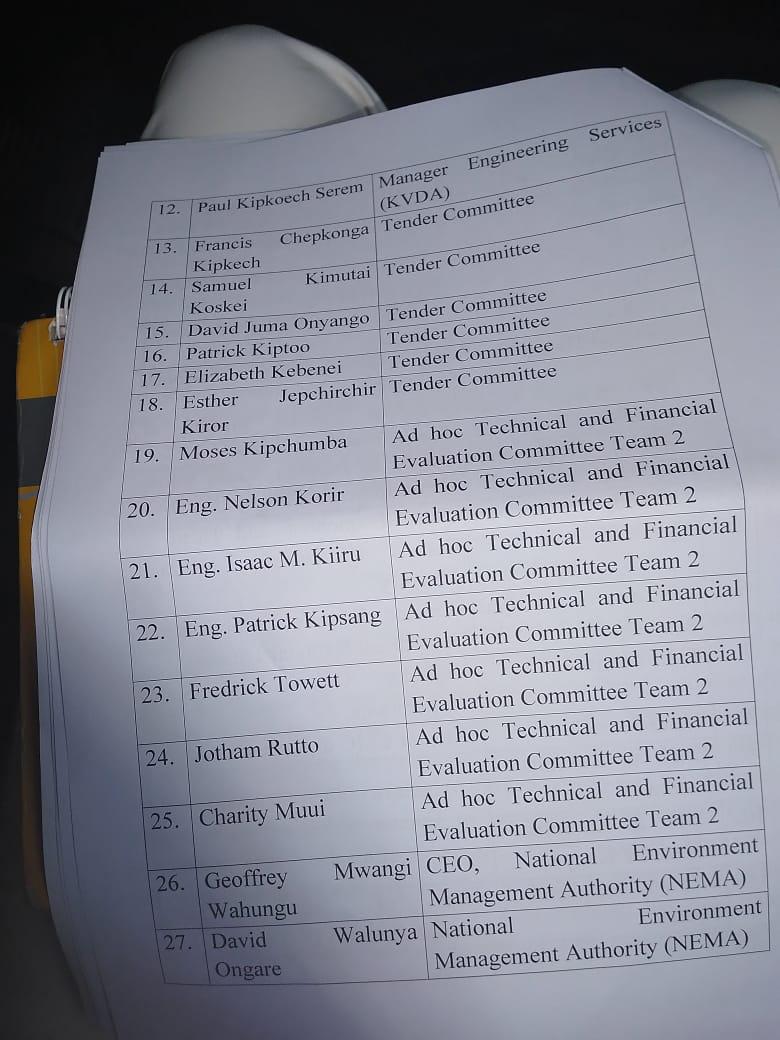 | 12. | Paul Kipkoech Serem | Manager Engineering Services (KVDA) |
|---|---|---|
| 13. | Francis Chepkonga Kipkech | Tender Committee |
| 14. | Samuel Kimutai Koskei | Tender Committee |
| 15. | David Juma Onyango | Tender Committee |
| 16. | Patrick Kiptoo | Tender Committee |
| 17. | Elizabeth Kebenei | Tender Committee |
| 18. | Esther Jepchirchir Kiror | Tender Committee |
| 19. | Moses Kipchumba | Ad hoc Technical and Financial Evaluation Committee Team 2 |
| 20. | Eng. Nelson Korir | Ad hoc Technical and Financial Evaluation Committee Team 2 |
| 21. | Eng. Isaac M. Kiiru | Ad hoc Technical and Financial Evaluation Committee Team 2 |
| 22. | Eng. Patrick Kipsang | Ad hoc Technical and Financial Evaluation Committee Team 2 |
| 23. | Fredrick Towett | Ad hoc Technical and Financial Evaluation Committee Team 2 |
| 24. | Jotham Rutto | Ad hoc Technical and Financial Evaluation Committee Team 2 |
| 25. | Charity Muui | Ad hoc Technical and Financial Evaluation Committee Team 2 |
| 26. | Geoffrey Mwangi Wahungu | CEO, National Environment Management Authority (NEMA) |
| 27. | David Walunya Ongare | National Environment Management Authority (NEMA) |